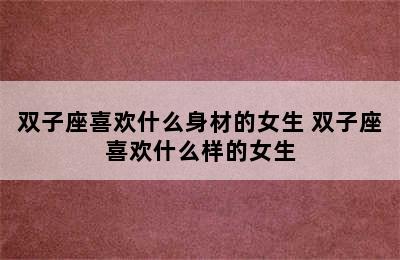 双子座喜欢什么身材的女生 双子座喜欢什么样的女生